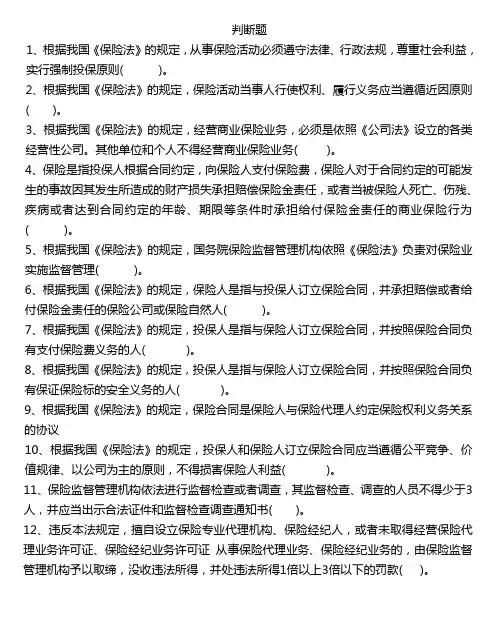 判断题

1、根据我国《保险法》的规定，从事保险活动必须遵守法律、行政法规，尊重社会利益，实行强制投保原则(　　　)。

2、根据我国《保险法》的规定，保险活动当事人行使权利、履行义务应当遵循近因原则(　　)。

3、根据我国《保险法》的规定，经营商业保险业务，必须是依照《公司法》设立的各类经营性公司。其他单位和个人不得经营商业保险业务(　　　)。

4、保险是指投保人根据合同约定，向保险人支付保险费，保险人对于合同约定的可能发生的事故因其发生所造成的财产损失承担赔偿保险金责任，或者当被保险人死亡、伤残、疾病或者达到合同约定的年龄、期限等条件时承担给付保险金责任的商业保险行为(　　　)。

5、根据我国《保险法》的规定，国务院保险监督管理机构依照《保险法》负责对保险业实施监督管理(　　　)。

6、根据我国《保险法》的规定，保险人是指与投保人订立保险合同，并承担赔偿或者给付保险金责任的保险公司或保险自然人(　　　)。

7、根据我国《保险法》的规定，投保人是指与保险人订立保险合同，并按照保险合同负有支付保险费义务的人(　　　)。

8、根据我国《保险法》的规定，投保人是指与保险人订立保险合同，并按照保险合同负有保证保险标的安全义务的人(　　　)。

9、根据我国《保险法》的规定，保险合同是保险人与保险代理人约定保险权利义务关系的协议

10、根据我国《保险法》的规定，投保人和保险人订立保险合同应当遵循公平竞争、价值规律、以公司为主的原则，不得损害保险人利益(　　　)。

11、保险监督管理机构依法进行监督检查或者调查，其监督检查、调查的人员不得少于3人，并应当出示合法证件和监督检查调查通知书(　　)。

12、违反本法规定，擅自设立保险专业代理机构、保险经纪人，或者未取得经营保险代理业务许可证、保险经纪业务许可证 从事保险代理业务、保险经纪业务的，由保险监督管理机构予以取缔，没收违法所得，并处违法所得1倍以上3倍以下的罚款(　　)。